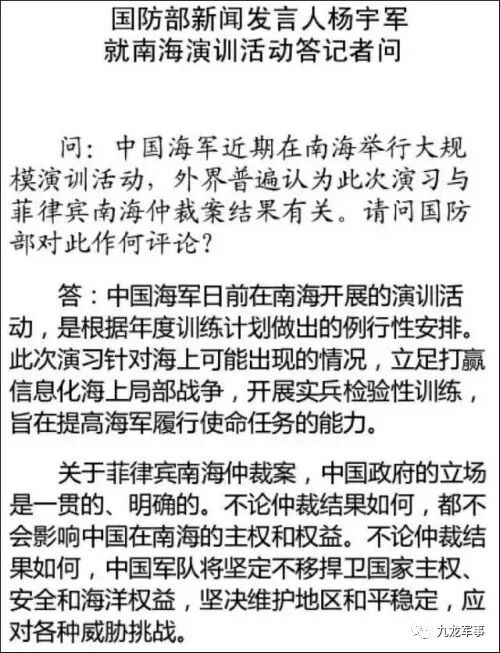 国防部新闻发言人杨宇军
就南海演训活动答记者问

问：中国海军近期在南海举行大规模演训活动，外界普遍认为此次演习与菲律宾南海仲裁案结果有关。请问国防部对此作何评论？

答：中国海军日前在南海开展的演训活动，是根据年度训练计划做出的例行性安排。此次演习针对海上可能出现的情况，立足打赢信息化海上局部战争，开展实兵检验性训练，旨在提高海军履行使命任务的能力。

关于菲律宾南海仲裁案，中国政府的立场是一贯的、明确的。不论仲裁结果如何，都不会影响中国在南海的主权和权益。不论仲裁结果如何，中国军队将坚定不移捍卫国家主权、安全和海洋权益，坚决维护地区和平稳定，应对各种威胁挑战。

九龙军事